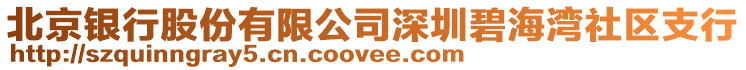 北京银行股份有限公司深圳碧海湾社区支行
http://szquinngray5.cn.coovee.com